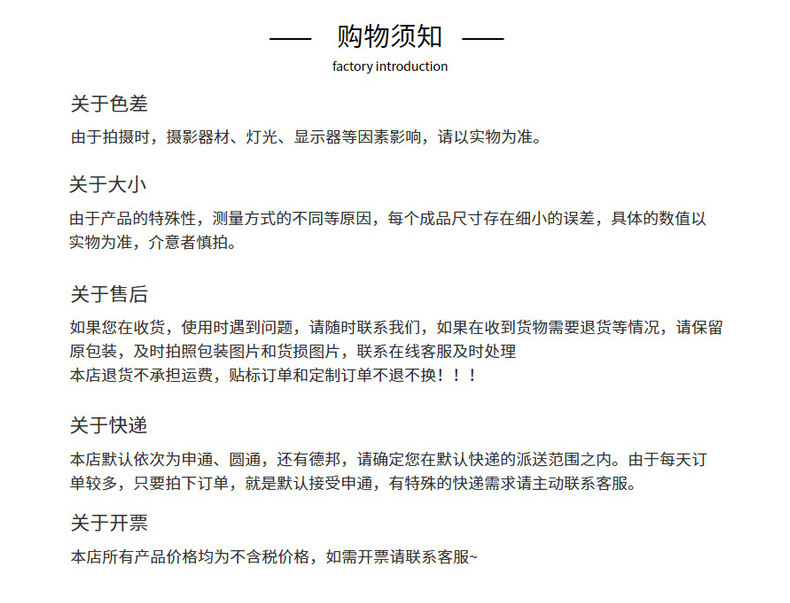 —— 购物须知 ——
factory introduction

关于色差

由于拍摄时，摄影器材、灯光、显示器等因素影响，请以实物为准。

关于大小

由于产品的特殊性，测量方式的不同等原因，每个成品尺寸存在细小的误差，具体的数值以实物为准，介意者慎拍。

关于售后

如果您在收货，使用时遇到问题，请随时联系我们，如果在收到货物需要退货等情况，请保留原包装，及时拍照包装图片和货损图片，联系在线客服及时处理
本店退货不承担运费，贴标订单和定制订单不退不换！！！

关于快递

本店默认依次为申通、圆通，还有德邦，请确定您在默认快递的派送范围之内。由于每天订单较多，只要拍下订单，就是默认接受申通，有特殊的快递需求请主动联系客服。

关于开票

本店所有产品价格均为不含税价格，如需开票请联系客服~